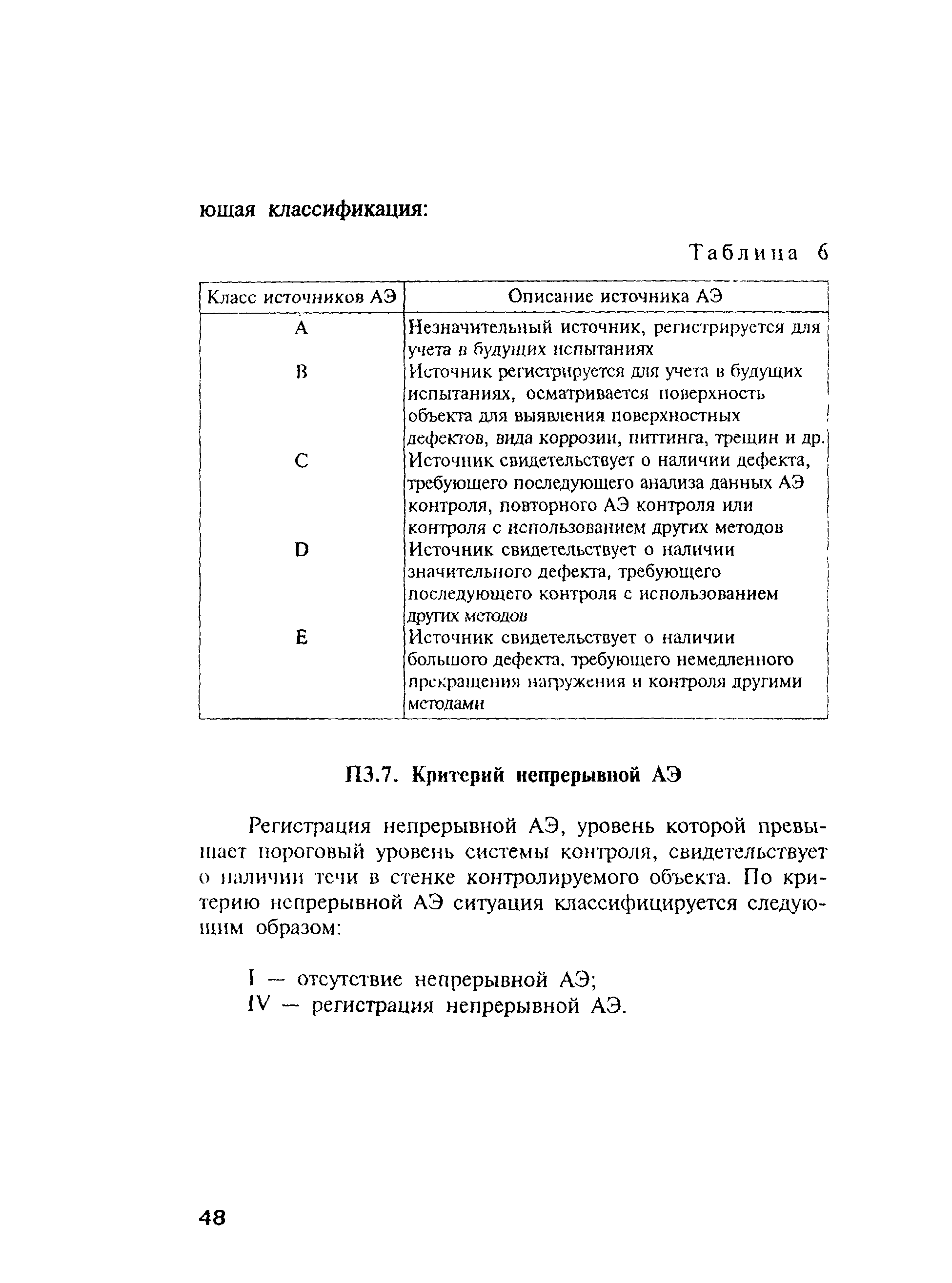 ющая классификация:

Таблица 6

| Класс источников АЭ | Описание источника АЭ |
|---|---|
| A | Незначительный источник, регистрируется для учета в будущих испытаниях |
| B | Источник регистрируется для учета в будущих испытаниях, осматривается поверхность объекта для выявления поверхностных дефектов, вида коррозии, питтинга, трещин и др. |
| C | Источник свидетельствует о наличии дефекта, требующего последующего анализа данных АЭ контроля, повторного АЭ контроля или контроля с использованием других методов |
| D | Источник свидетельствует о наличии значительного дефекта, требующего последующего контроля с использованием других методов |
| E | Источник свидетельствует о наличии большого дефекта, требующего немедленного прекращения нагружения и контроля другими методами |

П3.7. Критерий непрерывной АЭ

Регистрация непрерывной АЭ, уровень которой превышает пороговый уровень системы контроля, свидетельствует о наличии течи в стенке контролируемого объекта. По критерию непрерывной АЭ ситуация классифицируется следующим образом:

I — отсутствие непрерывной АЭ;
IV — регистрация непрерывной АЭ.

48